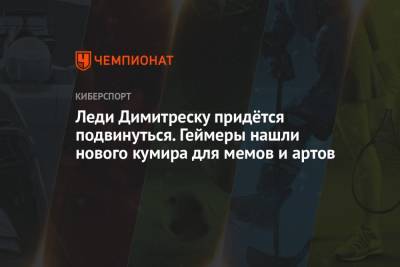 ЧЕМПИОНАТ

КИБЕРСПОРТ

Леди Димитреску придётся подвинуться. Геймеры нашли нового кумира для мемов и артов